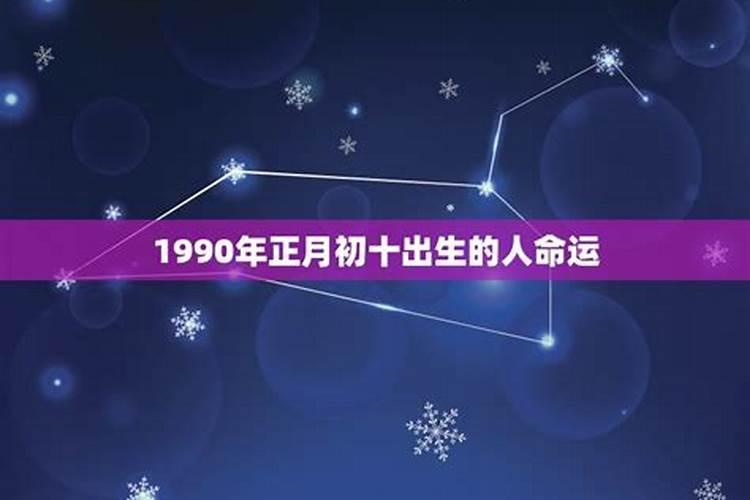 1990年正月初十出生的人命运